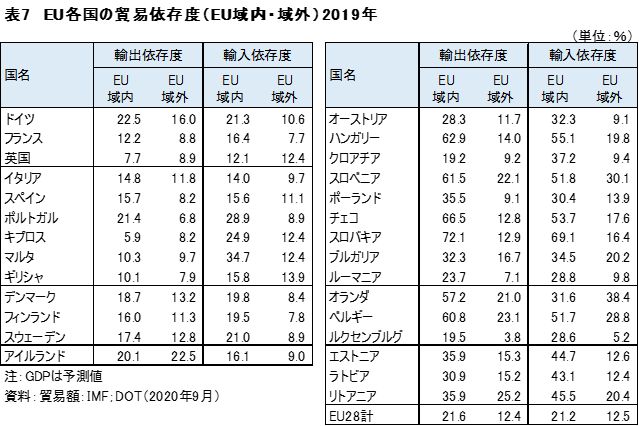 表7　EU各国の貿易依存度（EU域内・域外）2019年

（単位：%）

| 国名 | 輸出依存度 EU域内 | 輸出依存度 EU域外 | 輸入依存度 EU域内 | 輸入依存度 EU域外 |
|---|---|---|---|---|
| ドイツ | 22.5 | 16.0 | 21.3 | 10.6 |
| フランス | 12.2 | 8.8 | 16.4 | 7.7 |
| 英国 | 7.7 | 8.9 | 12.1 | 12.4 |
| イタリア | 14.8 | 11.8 | 14.0 | 9.7 |
| スペイン | 15.7 | 8.2 | 15.6 | 11.1 |
| ポルトガル | 21.4 | 6.8 | 28.9 | 8.9 |
| キプロス | 5.9 | 8.2 | 24.9 | 12.4 |
| マルタ | 10.3 | 9.7 | 34.7 | 12.4 |
| ギリシャ | 10.1 | 7.9 | 15.8 | 13.9 |
| デンマーク | 18.7 | 13.2 | 19.8 | 8.4 |
| フィンランド | 16.0 | 11.3 | 19.5 | 7.8 |
| スウェーデン | 17.4 | 12.8 | 21.0 | 8.9 |
| アイルランド | 20.1 | 22.5 | 16.1 | 9.0 |

注：GDPは予測値
資料：貿易額：IMF；DOT（2020年9月）

| 国名 | 輸出依存度 EU域内 | 輸出依存度 EU域外 | 輸入依存度 EU域内 | 輸入依存度 EU域外 |
|---|---|---|---|---|
| オーストリア | 28.3 | 11.7 | 32.3 | 9.1 |
| ハンガリー | 62.9 | 14.0 | 55.1 | 19.8 |
| クロアチア | 19.2 | 9.2 | 37.2 | 9.4 |
| スロベニア | 61.5 | 22.1 | 51.8 | 30.1 |
| ポーランド | 35.5 | 9.1 | 30.4 | 13.9 |
| チェコ | 66.5 | 12.8 | 53.7 | 17.6 |
| スロバキア | 72.1 | 12.9 | 69.1 | 16.4 |
| ブルガリア | 32.3 | 16.7 | 34.5 | 20.2 |
| ルーマニア | 23.7 | 7.1 | 28.8 | 9.8 |
| オランダ | 57.2 | 21.0 | 31.6 | 38.4 |
| ベルギー | 60.8 | 23.1 | 51.7 | 28.8 |
| ルクセンブルグ | 19.5 | 3.8 | 28.6 | 5.2 |
| エストニア | 35.9 | 15.3 | 44.7 | 12.6 |
| ラトビア | 30.9 | 15.2 | 43.1 | 12.4 |
| リトアニア | 35.9 | 25.2 | 45.5 | 20.4 |
| EU28計 | 21.6 | 12.4 | 21.2 | 12.5 |